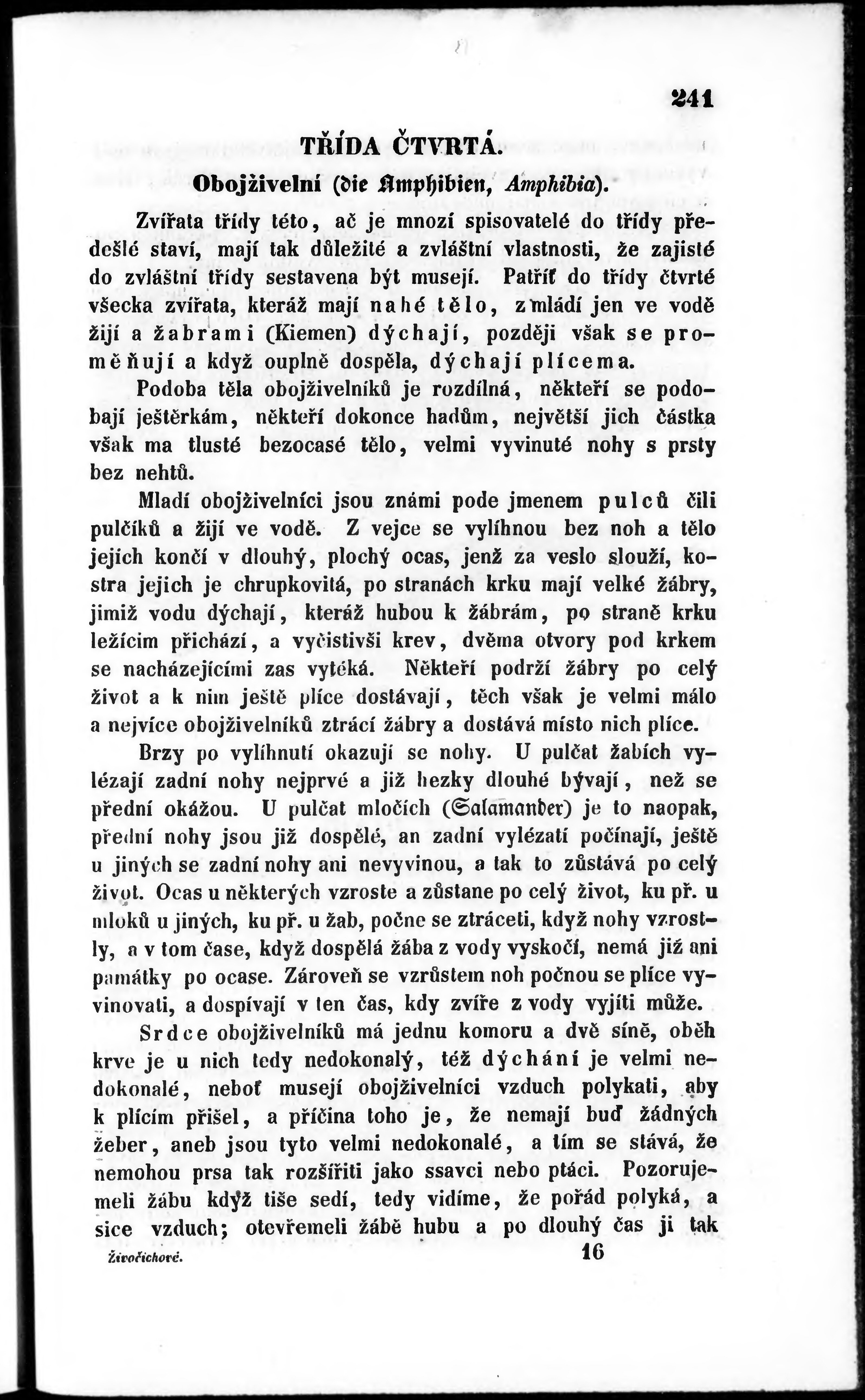 241

TŘÍDA ČTVRTÁ.

Obojživelní (die Amphibien, Amphibia).

Zvířata třídy této, ač je mnozí spisovatelé do třídy předešlé staví, mají tak důležité a zvláštní vlastnosti, že zajisté do zvláštní třídy sestavena být musejí. Patříť do třídy čtvrté všecka zvířata, kteráž mají nahé tělo, z mládí jen ve vodě žijí a žabrami (Kiemen) dýchají, později však se proměňují a když ouplně dospěla, dýchají plícema.

Podoba těla obojživelníků je rozdílná, někteří se podobají ještěrkám, někteří dokonce hadům, největší jich částka však ma tlusté bezocasé tělo, velmi vyvinuté nohy s prsty bez nehtů.

Mladí obojživelníci jsou známi pode jmenem pulců čili pulčíků a žijí ve vodě. Z vejce se vylíhnou bez noh a tělo jejich končí v dlouhý, plochý ocas, jenž za veslo slouží, kostra jejich je chrupkovitá, po stranách krku mají velké žábry, jimiž vodu dýchají, kteráž hubou k žábrám, po straně krku ležícim přichází, a vyčistivši krev, dvěma otvory pod krkem se nacházejícími zas vytéká. Někteří podrží žábry po celý život a k nim ještě plíce dostávají, těch však je velmi málo a nejvíce obojživelníků ztrácí žábry a dostává místo nich plíce.

Brzy po vylíhnutí okazují se nohy. U pulčat žabích vylézají zadní nohy nejprvé a již hezky dlouhé bývají, než se přední okážou. U pulčat mločích (Salamander) je to naopak, přední nohy jsou již dospělé, an zadní vylézati počínají, ještě u jiných se zadní nohy ani nevyvinou, a tak to zůstává po celý život. Ocas u některých vzroste a zůstane po celý život, ku př. u mloků u jiných, ku př. u žab, počne se ztráceti, když nohy vzrostly, a v tom čase, když dospělá žába z vody vyskočí, nemá již ani památky po ocase. Zároveň se vzrůstem noh počnou se plíce vyvinovati, a dospívají v ten čas, kdy zvíře z vody vyjíti může.

Srdce obojživelníků má jednu komoru a dvě síně, oběh krve je u nich tedy nedokonalý, též dýchání je velmi nedokonalé, neboť musejí obojživelníci vzduch polykati, aby k plícím přišel, a příčina toho je, že nemají buď žádných žeber, aneb jsou tyto velmi nedokonalé, a tím se stává, že nemohou prsa tak rozšířiti jako ssavci nebo ptáci. Pozorujemeli žábu když tiše sedí, tedy vidíme, že pořád polyká, a sice vzduch; otevřemeli žábě hubu a po dlouhý čas ji tak

Živočichové. 16